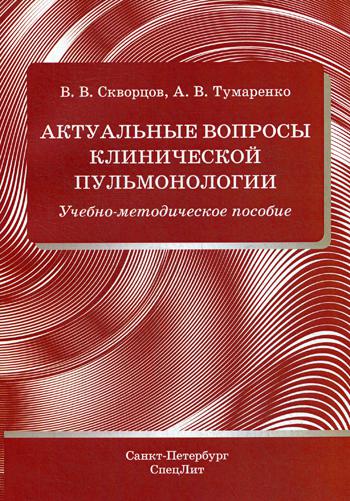 В. В. Скворцов, А. В. Тумаренко

АКТУАЛЬНЫЕ ВОПРОСЫ КЛИНИЧЕСКОЙ ПУЛЬМОНОЛОГИИ

Учебно-методическое пособие

Санкт-Петербург
СпецЛит